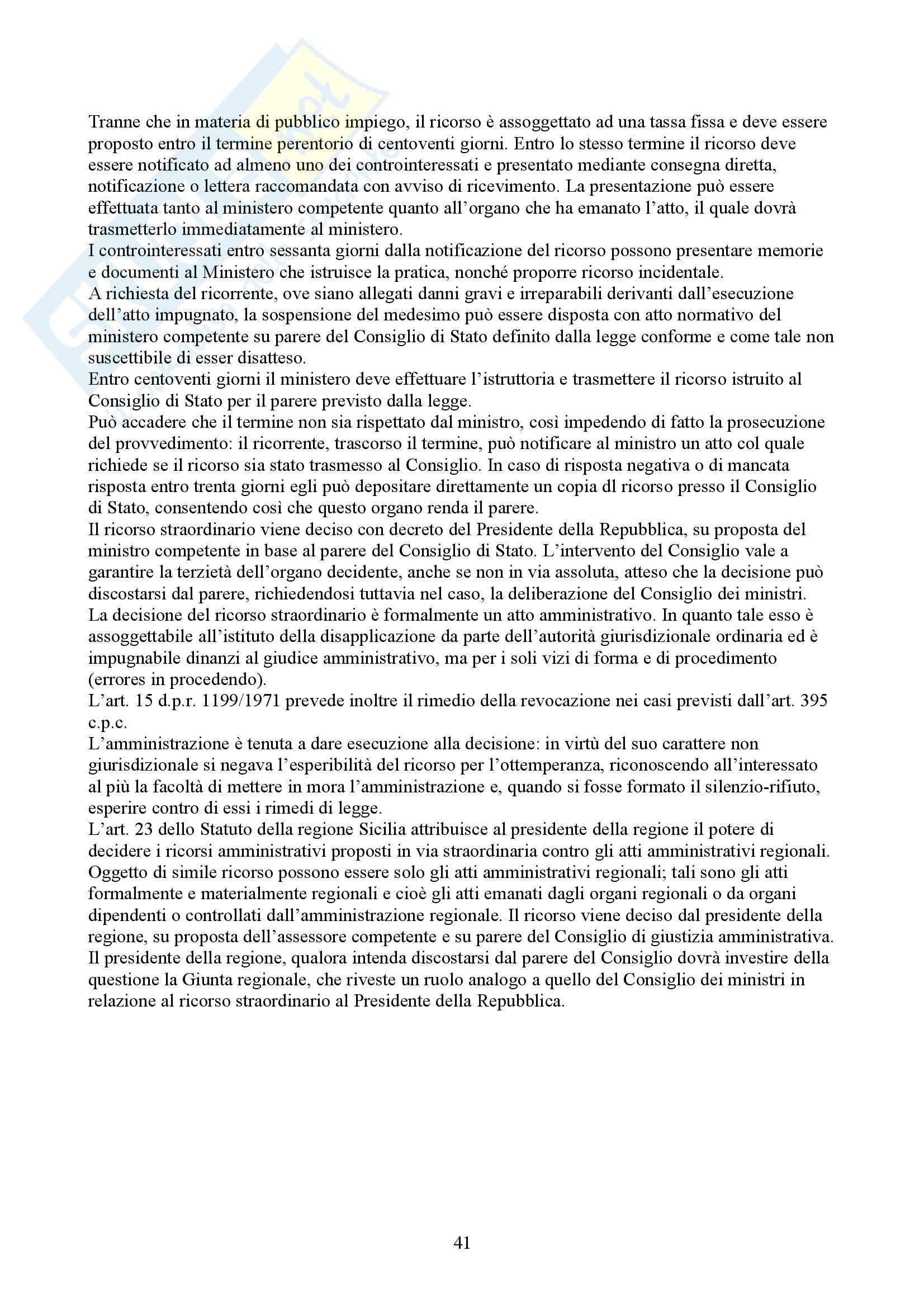 Tranne che in materia di pubblico impiego, il ricorso è assoggettato ad una tassa fissa e deve essere proposto entro il termine perentorio di centoventi giorni. Entro lo stesso termine il ricorso deve essere notificato ad almeno uno dei controinteressati e presentato mediante consegna diretta, notificazione o lettera raccomandata con avviso di ricevimento. La presentazione può essere effettuata tanto al ministero competente quanto all'organo che ha emanato l'atto, il quale dovrà trasmetterlo immediatamente al ministero.
I controinteressati entro sessanta giorni dalla notificazione del ricorso possono presentare memorie e documenti al Ministero che istruisce la pratica, nonché proporre ricorso incidentale.
A richiesta del ricorrente, ove siano allegati danni gravi e irreparabili derivanti dall'esecuzione dell'atto impugnato, la sospensione del medesimo può essere disposta con atto normativo del ministero competente su parere del Consiglio di Stato definito dalla legge conforme e come tale non suscettibile di esser disatteso.
Entro centoventi giorni il ministero deve effettuare l'istruttoria e trasmettere il ricorso istruito al Consiglio di Stato per il parere previsto dalla legge.
Può accadere che il termine non sia rispettato dal ministro, così impedendo di fatto la prosecuzione del provvedimento: il ricorrente, trascorso il termine, può notificare al ministro un atto col quale richiede se il ricorso sia stato trasmesso al Consiglio. In caso di risposta negativa o di mancata risposta entro trenta giorni egli può depositare direttamente un copia dl ricorso presso il Consiglio di Stato, consentendo così che questo organo renda il parere.
Il ricorso straordinario viene deciso con decreto del Presidente della Repubblica, su proposta del ministro competente in base al parere del Consiglio di Stato. L'intervento del Consiglio vale a garantire la terzietà dell'organo decidente, anche se non in via assoluta, atteso che la decisione può discostarsi dal parere, richiedendosi tuttavia nel caso, la deliberazione del Consiglio dei ministri.
La decisione del ricorso straordinario è formalmente un atto amministrativo. In quanto tale esso è assoggettabile all'istituto della disapplicazione da parte dell'autorità giurisdizionale ordinaria ed è impugnabile dinanzi al giudice amministrativo, ma per i soli vizi di forma e di procedimento (errores in procedendo).
L'art. 15 d.p.r. 1199/1971 prevede inoltre il rimedio della revocazione nei casi previsti dall'art. 395 c.p.c.
L'amministrazione è tenuta a dare esecuzione alla decisione: in virtù del suo carattere non giurisdizionale si negava l'esperibilità del ricorso per l'ottemperanza, riconoscendo all'interessato al più la facoltà di mettere in mora l'amministrazione e, quando si fosse formato il silenzio-rifiuto, esperire contro di essi i rimedi di legge.
L'art. 23 dello Statuto della regione Sicilia attribuisce al presidente della regione il potere di decidere i ricorsi amministrativi proposti in via straordinaria contro gli atti amministrativi regionali. Oggetto di simile ricorso possono essere solo gli atti amministrativi regionali; tali sono gli atti formalmente e materialmente regionali e cioè gli atti emanati dagli organi regionali o da organi dipendenti o controllati dall'amministrazione regionale. Il ricorso viene deciso dal presidente della regione, su proposta dell'assessore competente e su parere del Consiglio di giustizia amministrativa. Il presidente della regione, qualora intenda discostarsi dal parere del Consiglio dovrà investire della questione la Giunta regionale, che riveste un ruolo analogo a quello del Consiglio dei ministri in relazione al ricorso straordinario al Presidente della Repubblica.

41